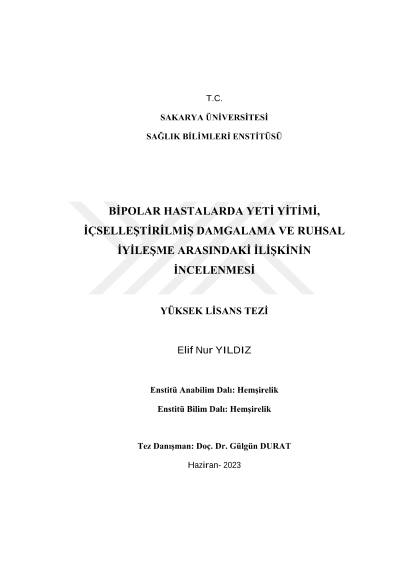 T.C.

SAKARYA ÜNİVERSİTESİ

SAĞLIK BİLİMLERİ ENSTİTÜSÜ

BİPOLAR HASTALARDA YETİ YİTİMİ, İÇSELLEŞTİRİLMİŞ DAMGALAMA VE RUHSAL İYİLEŞME ARASINDAKİ İLİŞKİNİN İNCELENMESİ

YÜKSEK LİSANS TEZİ

Elif Nur YILDIZ

Enstitü Anabilim Dalı: Hemşirelik

Enstitü Bilim Dalı: Hemşirelik

Tez Danışman: Doç. Dr. Gülgün DURAT

Haziran- 2023